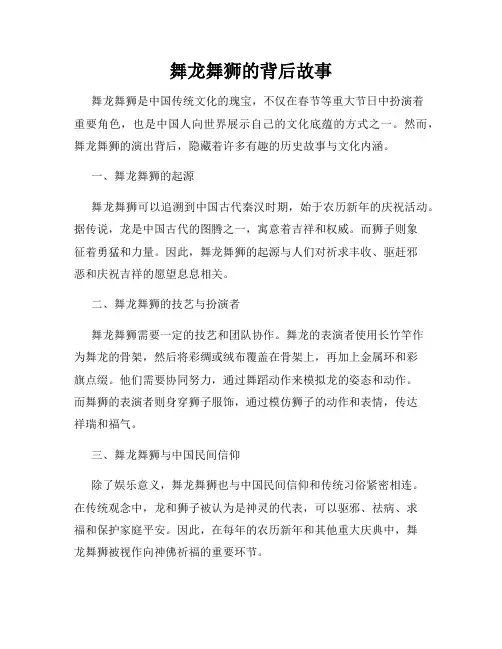 舞龙舞狮的背后故事

舞龙舞狮是中国传统文化的瑰宝，不仅在春节等重大节日中扮演着重要角色，也是中国人向世界展示自己的文化底蕴的方式之一。然而，舞龙舞狮的演出背后，隐藏着许多有趣的历史故事与文化内涵。

一、舞龙舞狮的起源

舞龙舞狮可以追溯到中国古代秦汉时期，始于农历新年的庆祝活动。据传说，龙是中国古代的图腾之一，寓意着吉祥和权威。而狮子则象征着勇猛和力量。因此，舞龙舞狮的起源与人们对祈求丰收、驱赶邪恶和庆祝吉祥的愿望息息相关。

二、舞龙舞狮的技艺与扮演者

舞龙舞狮需要一定的技艺和团队协作。舞龙的表演者使用长竹竿作为舞龙的骨架，然后将彩绸或绒布覆盖在骨架上，再加上金属环和彩旗点缀。他们需要协同努力，通过舞蹈动作来模拟龙的姿态和动作。而舞狮的表演者则身穿狮子服饰，通过模仿狮子的动作和表情，传达祥瑞和福气。

三、舞龙舞狮与中国民间信仰

除了娱乐意义，舞龙舞狮也与中国民间信仰和传统习俗紧密相连。在传统观念中，龙和狮子被认为是神灵的代表，可以驱邪、祛病、求福和保护家庭平安。因此，在每年的农历新年和其他重大庆典中，舞龙舞狮被视作向神佛祈福的重要环节。